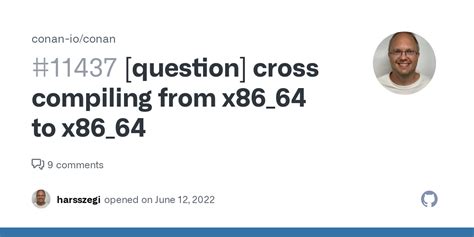 conan-io/conan

#11437 [question] cross compiling from x86_64 to x86_64

9 comments

harsszegi opened on June 12, 2022